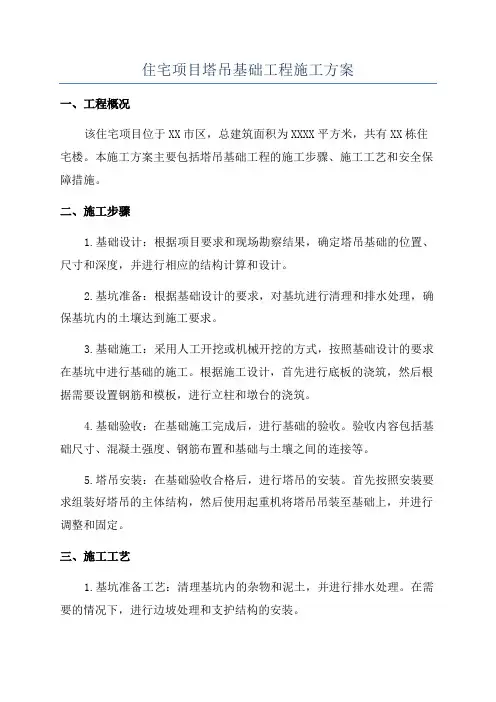 住宅项目塔吊基础工程施工方案

一、工程概况

该住宅项目位于XX市区，总建筑面积为XXXX平方米，共有XX栋住宅楼。本施工方案主要包括塔吊基础工程的施工步骤、施工工艺和安全保障措施。

二、施工步骤

1.基础设计：根据项目要求和现场勘察结果，确定塔吊基础的位置、尺寸和深度，并进行相应的结构计算和设计。

2.基坑准备：根据基础设计的要求，对基坑进行清理和排水处理，确保基坑内的土壤达到施工要求。

3.基础施工：采用人工开挖或机械开挖的方式，按照基础设计的要求在基坑中进行基础的施工。根据施工设计，首先进行底板的浇筑，然后根据需要设置钢筋和模板，进行立柱和墩台的浇筑。

4.基础验收：在基础施工完成后，进行基础的验收。验收内容包括基础尺寸、混凝土强度、钢筋布置和基础与土壤之间的连接等。

5.塔吊安装：在基础验收合格后，进行塔吊的安装。首先按照安装要求组装好塔吊的主体结构，然后使用起重机将塔吊吊装至基础上，并进行调整和固定。

三、施工工艺

1.基坑准备工艺：清理基坑内的杂物和泥土，并进行排水处理。在需要的情况下，进行边坡处理和支护结构的安装。